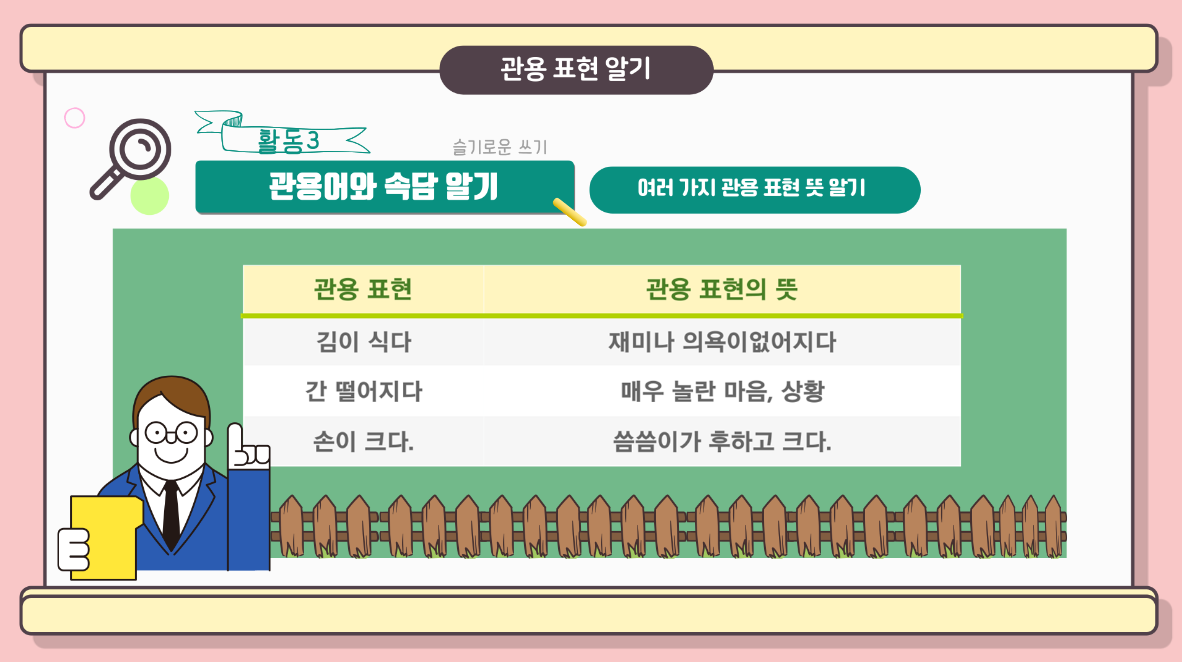 관용 표현 알기

활동3

슬기로운 쓰기

관용어와 속담 알기

여러 가지 관용 표현 뜻 알기

| 관용 표현 | 관용 표현의 뜻 |
|---|---|
| 김이 식다 | 재미나 의욕이없어지다 |
| 간 떨어지다 | 매우 놀란 마음, 상황 |
| 손이 크다. | 씀씀이가 후하고 크다. |